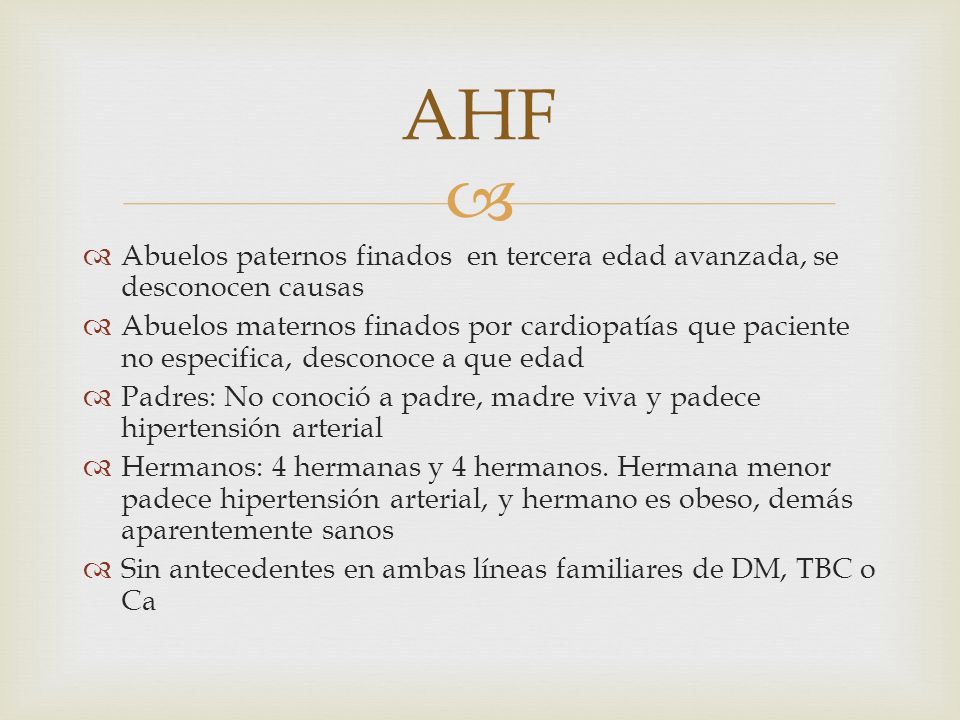 AHF

Abuelos paternos finados  en tercera edad avanzada, se desconocen causas

Abuelos maternos finados por cardiopatías que paciente no especifica, desconoce a que edad

Padres: No conoció a padre, madre viva y padece hipertensión arterial

Hermanos: 4 hermanas y 4 hermanos. Hermana menor padece hipertensión arterial, y hermano es obeso, demás aparentemente sanos

Sin antecedentes en ambas líneas familiares de DM, TBC o Ca